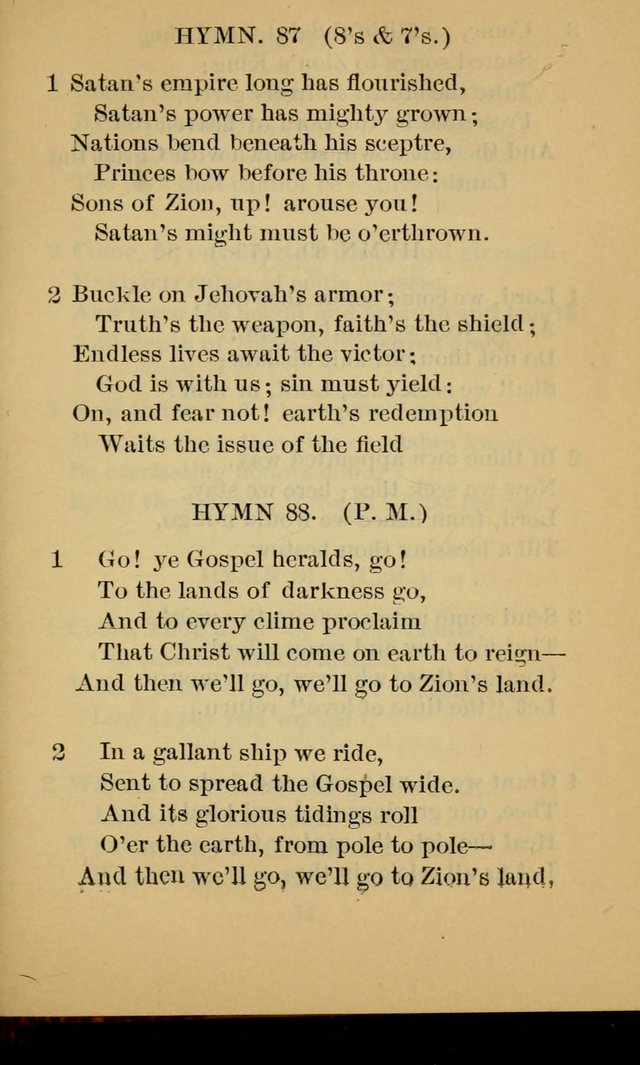 HYMN. 87 (8's & 7's.)

1 Satan's empire long has flourished,
Satan's power has mighty grown;
Nations bend beneath his sceptre,
Princes bow before his throne:
Sons of Zion, up! arouse you!
Satan's might must be o'erthrown.

2 Buckle on Jehovah's armor;
Truth's the weapon, faith's the shield;
Endless lives await the victor;
God is with us; sin must yield:
On, and fear not! earth's redemption
Waits the issue of the field

HYMN 88. (P. M.)

1 Go! ye Gospel heralds, go!
To the lands of darkness go,
And to every clime proclaim
That Christ will come on earth to reign—
And then we'll go, we'll go to Zion's land.

2 In a gallant ship we ride,
Sent to spread the Gospel wide.
And its glorious tidings roll
O'er the earth, from pole to pole—
And then we'll go, we'll go to Zion's land,